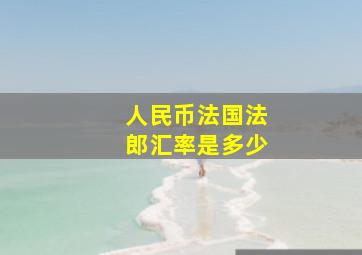 人民币法国法郎汇率是多少